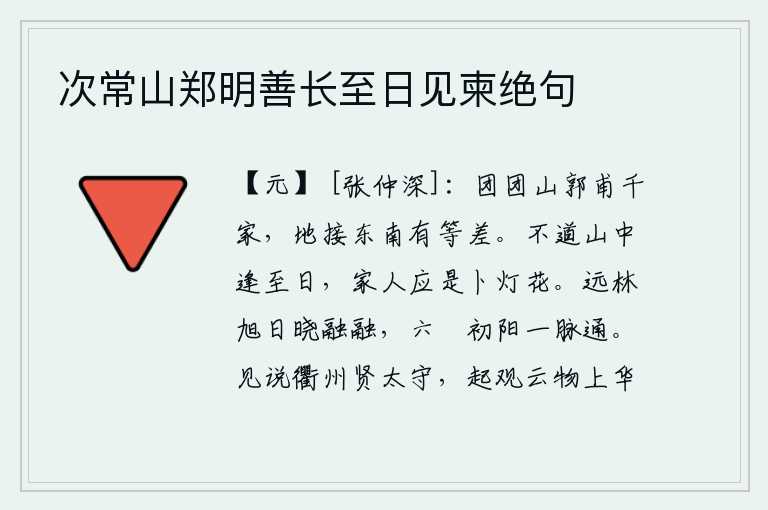 次常山郑明善长至日见柬绝句

【元】［张仲深］：团团山郭甫千家，地接东南有等差。不道山中逢至日，家人应是卜灯花。远林旭日晓融融，六　初阳一脉通。见说衢州贤太守，起观云物上华